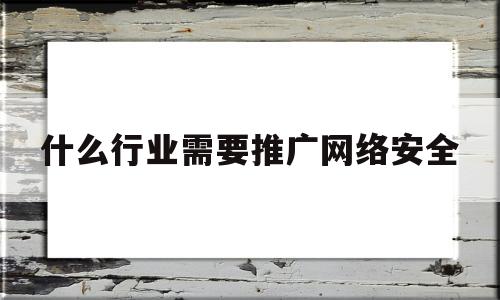 什么行业需要推广网络安全